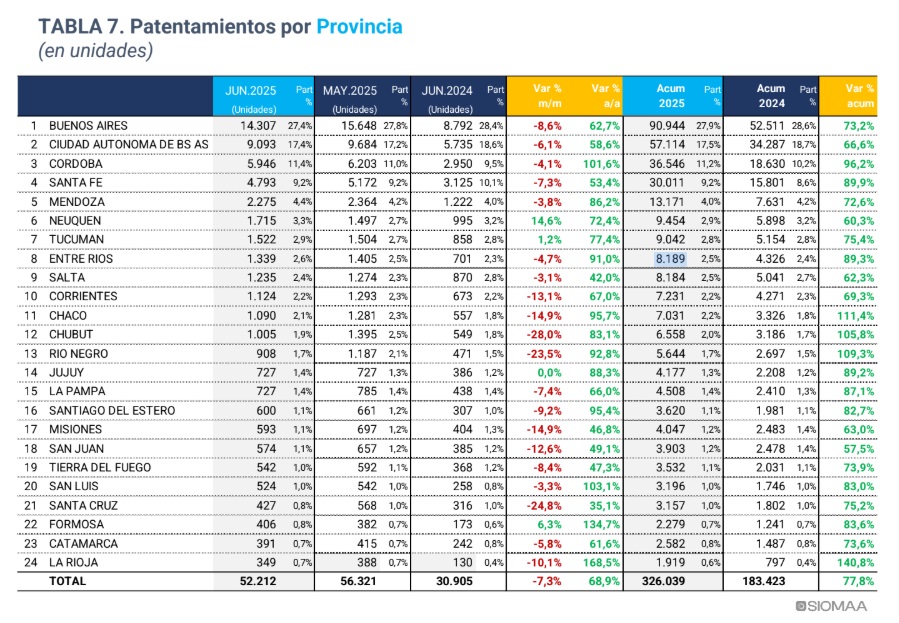 TABLA 7. Patentamientos por Provincia
(en unidades)

| | | JUN.2025 (Unidades) | Part % | MAY.2025 (Unidades) | Part % | JUN.2024 (Unidades) | Part % | Var % m/m | Var % a/a | Acum 2025 | Part % | Acum 2024 | Part % | Var % acum |
|---|---|---|---|---|---|---|---|---|---|---|---|---|---|---|
| 1 | BUENOS AIRES | 14.307 | 27,4% | 15.648 | 27,8% | 8.792 | 28,4% | -8,6% | 62,7% | 90.944 | 27,9% | 52.511 | 28,6% | 73,2% |
| 2 | CIUDAD AUTONOMA DE BS AS | 9.093 | 17,4% | 9.684 | 17,2% | 5.735 | 18,6% | -6,1% | 58,6% | 57.114 | 17,5% | 34.287 | 18,7% | 66,6% |
| 3 | CORDOBA | 5.946 | 11,4% | 6.203 | 11,0% | 2.950 | 9,5% | -4,1% | 101,6% | 36.546 | 11,2% | 18.630 | 10,2% | 96,2% |
| 4 | SANTA FE | 4.793 | 9,2% | 5.172 | 9,2% | 3.125 | 10,1% | -7,3% | 53,4% | 30.011 | 9,2% | 15.801 | 8,6% | 89,9% |
| 5 | MENDOZA | 2.275 | 4,4% | 2.364 | 4,2% | 1.222 | 4,0% | -3,8% | 86,2% | 13.171 | 4,0% | 7.631 | 4,2% | 72,6% |
| 6 | NEUQUEN | 1.715 | 3,3% | 1.497 | 2,7% | 995 | 3,2% | 14,6% | 72,4% | 9.454 | 2,9% | 5.898 | 3,2% | 60,3% |
| 7 | TUCUMAN | 1.522 | 2,9% | 1.504 | 2,7% | 858 | 2,8% | 1,2% | 77,4% | 9.042 | 2,8% | 5.154 | 2,8% | 75,4% |
| 8 | ENTRE RIOS | 1.339 | 2,6% | 1.405 | 2,5% | 701 | 2,3% | -4,7% | 91,0% | 8.189 | 2,5% | 4.326 | 2,4% | 89,3% |
| 9 | SALTA | 1.235 | 2,4% | 1.274 | 2,3% | 870 | 2,8% | -3,1% | 42,0% | 8.184 | 2,5% | 5.041 | 2,7% | 62,3% |
| 10 | CORRIENTES | 1.124 | 2,2% | 1.293 | 2,3% | 673 | 2,2% | -13,1% | 67,0% | 7.231 | 2,2% | 4.271 | 2,3% | 69,3% |
| 11 | CHACO | 1.090 | 2,1% | 1.281 | 2,3% | 557 | 1,8% | -14,9% | 95,7% | 7.031 | 2,2% | 3.326 | 1,8% | 111,4% |
| 12 | CHUBUT | 1.005 | 1,9% | 1.395 | 2,5% | 549 | 1,8% | -28,0% | 83,1% | 6.558 | 2,0% | 3.186 | 1,7% | 105,8% |
| 13 | RIO NEGRO | 908 | 1,7% | 1.187 | 2,1% | 471 | 1,5% | -23,5% | 92,8% | 5.644 | 1,7% | 2.697 | 1,5% | 109,3% |
| 14 | JUJUY | 727 | 1,4% | 727 | 1,3% | 386 | 1,2% | 0,0% | 88,3% | 4.177 | 1,3% | 2.208 | 1,2% | 89,2% |
| 15 | LA PAMPA | 727 | 1,4% | 785 | 1,4% | 438 | 1,4% | -7,4% | 66,0% | 4.508 | 1,4% | 2.410 | 1,3% | 87,1% |
| 16 | SANTIAGO DEL ESTERO | 600 | 1,1% | 661 | 1,2% | 307 | 1,0% | -9,2% | 95,4% | 3.620 | 1,1% | 1.981 | 1,1% | 82,7% |
| 17 | MISIONES | 593 | 1,1% | 697 | 1,2% | 404 | 1,3% | -14,9% | 46,8% | 4.047 | 1,2% | 2.483 | 1,4% | 63,0% |
| 18 | SAN JUAN | 574 | 1,1% | 657 | 1,2% | 385 | 1,2% | -12,6% | 49,1% | 3.903 | 1,2% | 2.478 | 1,4% | 57,5% |
| 19 | TIERRA DEL FUEGO | 542 | 1,0% | 592 | 1,1% | 368 | 1,2% | -8,4% | 47,3% | 3.532 | 1,1% | 2.031 | 1,1% | 73,9% |
| 20 | SAN LUIS | 524 | 1,0% | 542 | 1,0% | 258 | 0,8% | -3,3% | 103,1% | 3.196 | 1,0% | 1.746 | 1,0% | 83,0% |
| 21 | SANTA CRUZ | 427 | 0,8% | 568 | 1,0% | 316 | 1,0% | -24,8% | 35,1% | 3.157 | 1,0% | 1.802 | 1,0% | 75,2% |
| 22 | FORMOSA | 406 | 0,8% | 382 | 0,7% | 173 | 0,6% | 6,3% | 134,7% | 2.279 | 0,7% | 1.241 | 0,7% | 83,6% |
| 23 | CATAMARCA | 391 | 0,7% | 415 | 0,7% | 242 | 0,8% | -5,8% | 61,6% | 2.582 | 0,8% | 1.487 | 0,8% | 73,6% |
| 24 | LA RIOJA | 349 | 0,7% | 388 | 0,7% | 130 | 0,4% | -10,1% | 168,5% | 1.919 | 0,6% | 797 | 0,4% | 140,8% |
| | TOTAL | 52.212 | | 56.321 | | 30.905 | | -7,3% | 68,9% | 326.039 | | 183.423 | | 77,8% |

SIOMAA